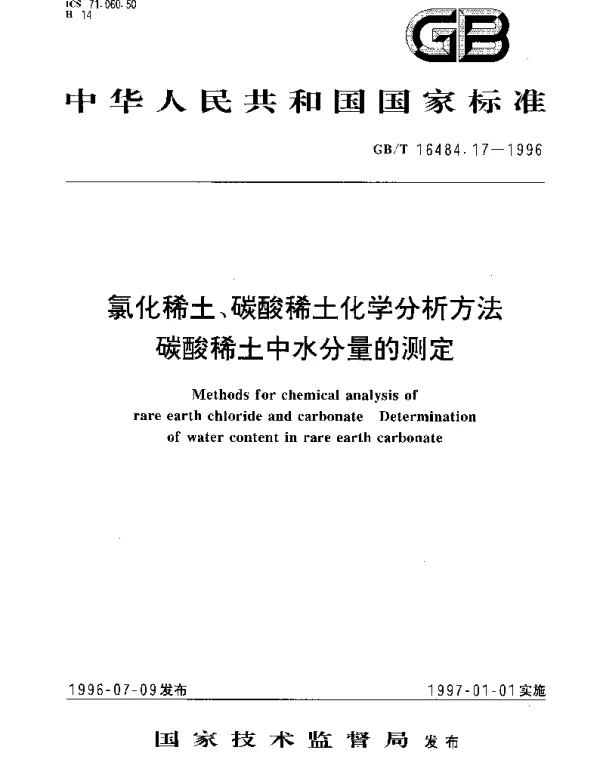 ICS 71.060.50
H 14

GB

中华人民共和国国家标准

GB/T 16484.17—1996

氯化稀土、碳酸稀土化学分析方法
碳酸稀土中水分量的测定

Methods for chemical analysis of rare earth chloride and carbonate Determination of water content in rare earth carbonate

1996-07-09发布

1997-01-01实施

国家技术监督局 发布